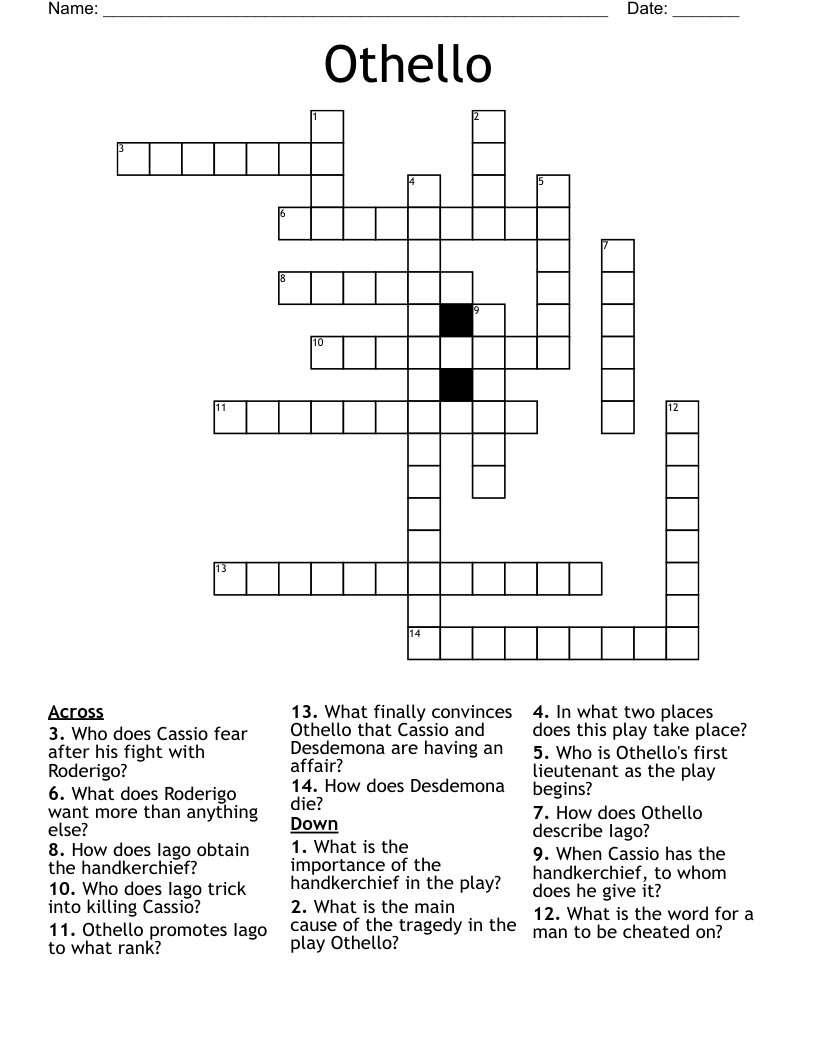 Name: ______________________________________________________ Date: _______

Othello

1
2
3
4
5
6
7
8
9
10
11
12
13
14

Across
3. Who does Cassio fear after his fight with Roderigo?
6. What does Roderigo want more than anything else?
8. How does Iago obtain the handkerchief?
10. Who does Iago trick into killing Cassio?
11. Othello promotes Iago to what rank?
13. What finally convinces Othello that Cassio and Desdemona are having an affair?
14. How does Desdemona die?

Down
1. What is the importance of the handkerchief in the play?
2. What is the main cause of the tragedy in the play Othello?
4. In what two places does this play take place?
5. Who is Othello's first lieutenant as the play begins?
7. How does Othello describe Iago?
9. When Cassio has the handkerchief, to whom does he give it?
12. What is the word for a man to be cheated on?